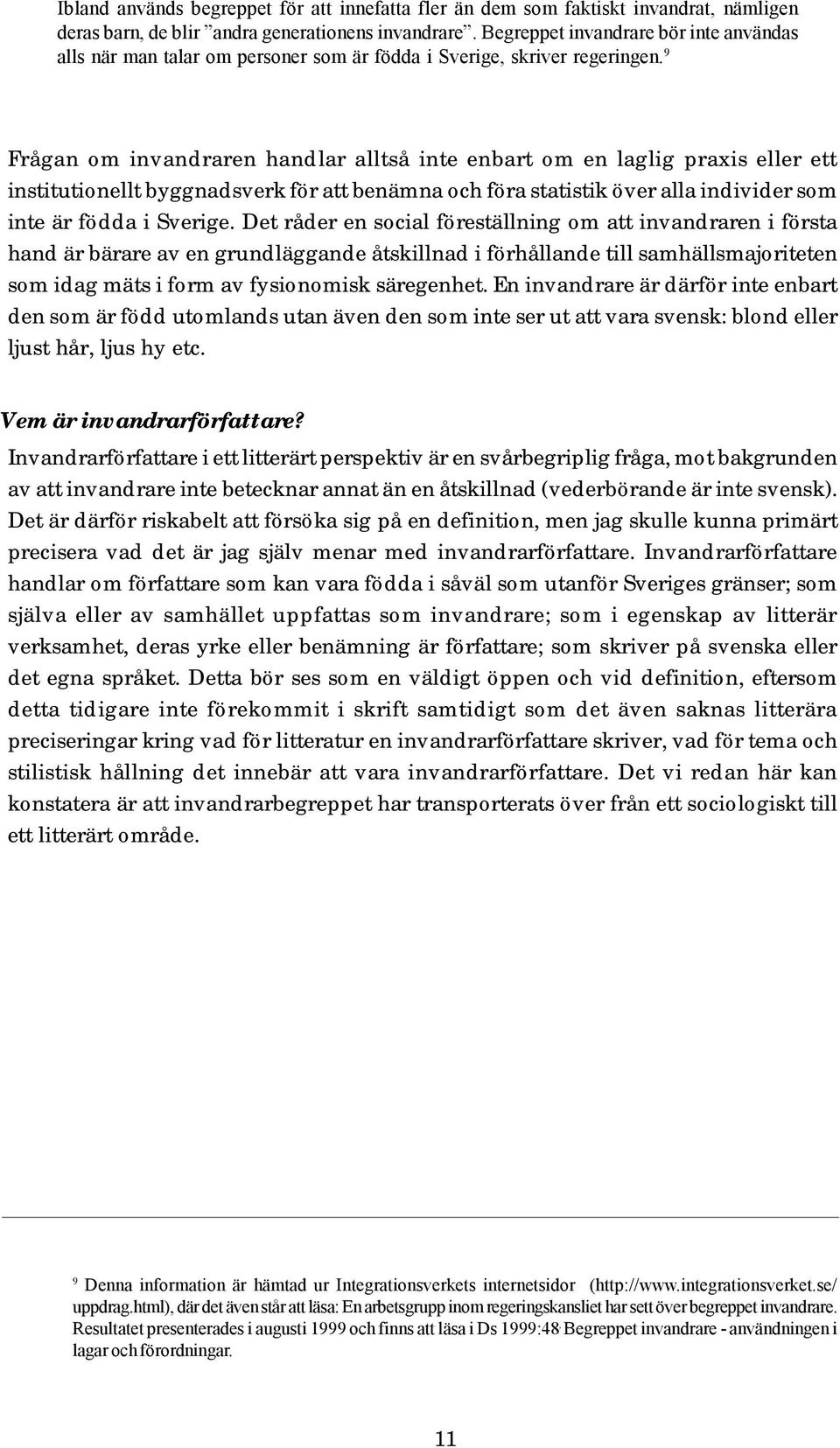 Ibland används begreppet för att innefatta fler än dem som faktiskt invandrat, nämligen deras barn, de blir ”andra generationens invandrare”. Begreppet invandrare bör inte användas alls när man talar om personer som är födda i Sverige, skriver regeringen.$^9$

Frågan om invandraren handlar alltså inte enbart om en laglig praxis eller ett institutionellt byggnadsverk för att benämna och föra statistik över alla individer som inte är födda i Sverige. Det råder en social föreställning om att invandraren i första hand är bärare av en grundläggande åtskillnad i förhållande till samhällsmajoriteten som idag mäts i form av fysionomisk säregenhet. En invandrare är därför inte enbart den som är född utomlands utan även den som inte ser ut att vara svensk: blond eller ljust hår, ljus hy etc.

Vem är invandrarförfattare?
Invandrarförfattare i ett litterärt perspektiv är en svårbegriplig fråga, mot bakgrunden av att invandrare inte betecknar annat än en åtskillnad (vederbörande är inte svensk). Det är därför riskabelt att försöka sig på en definition, men jag skulle kunna primärt precisera vad det är jag själv menar med invandrarförfattare. Invandrarförfattare handlar om författare som kan vara födda i såväl som utanför Sveriges gränser; som själva eller av samhället uppfattas som invandrare; som i egenskap av litterär verksamhet, deras yrke eller benämning är författare; som skriver på svenska eller det egna språket. Detta bör ses som en väldigt öppen och vid definition, eftersom detta tidigare inte förekommit i skrift samtidigt som det även saknas litterära preciseringar kring vad för litteratur en invandrarförfattare skriver, vad för tema och stilistisk hållning det innebär att vara invandrarförfattare. Det vi redan här kan konstatera är att invandrarbegreppet har transporterats över från ett sociologiskt till ett litterärt område.

$^9$ Denna information är hämtad ur Integrationsverkets internetsidor (http://www.integrationsverket.se/uppdrag.html), där det även står att läsa: En arbetsgrupp inom regeringskansliet har sett över begreppet invandrare. Resultatet presenterades i augusti 1999 och finns att läsa i Ds 1999:48 Begreppet invandrare - användningen i lagar och förordningar.

11